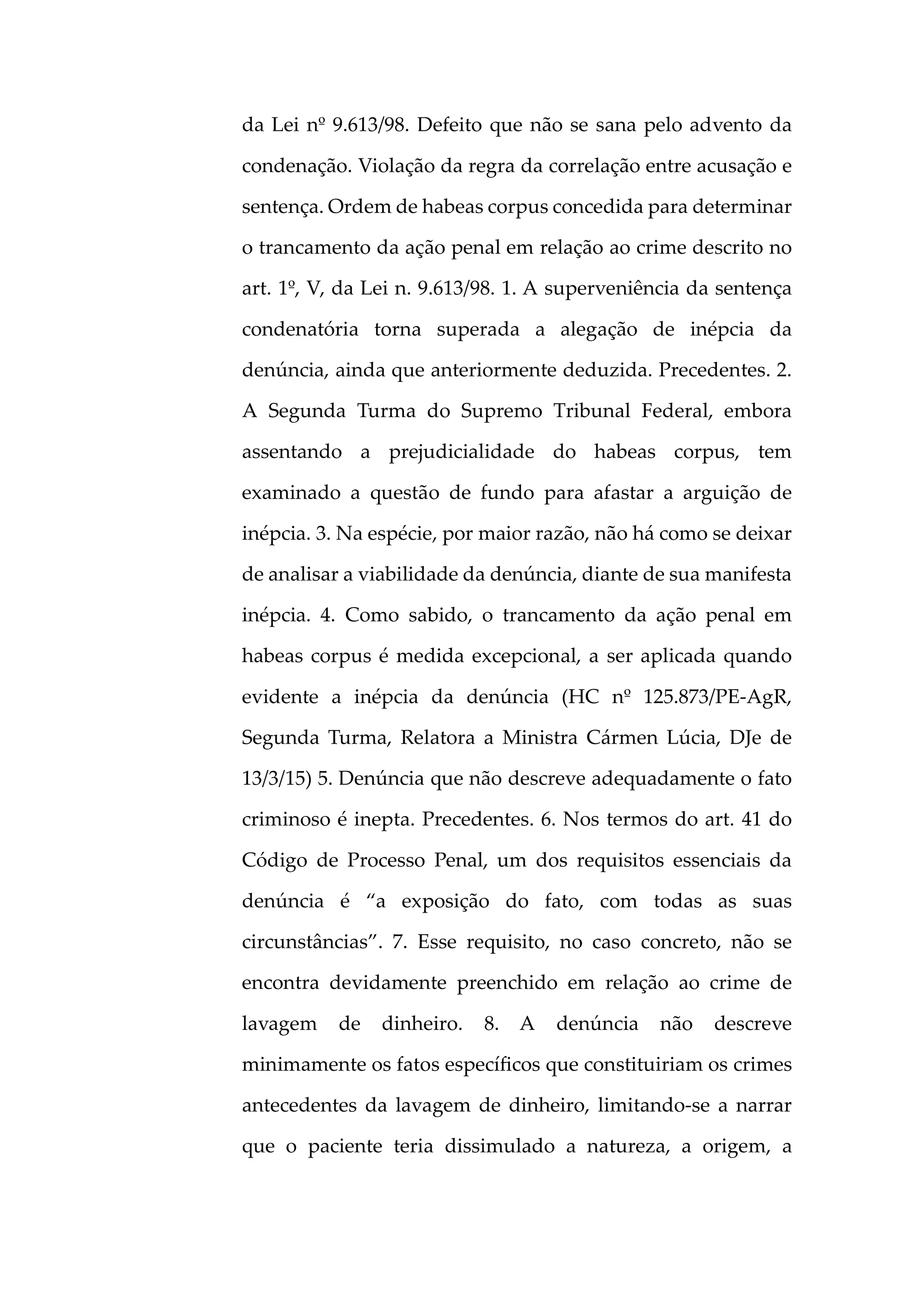 da Lei nº 9.613/98. Defeito que não se sana pelo advento da condenação. Violação da regra da correlação entre acusação e sentença. Ordem de habeas corpus concedida para determinar o trancamento da ação penal em relação ao crime descrito no art. 1º, V, da Lei n. 9.613/98. 1. A superveniência da sentença condenatória torna superada a alegação de inépcia da denúncia, ainda que anteriormente deduzida. Precedentes. 2. A Segunda Turma do Supremo Tribunal Federal, embora assentando a prejudicialidade do habeas corpus, tem examinado a questão de fundo para afastar a arguição de inépcia. 3. Na espécie, por maior razão, não há como se deixar de analisar a viabilidade da denúncia, diante de sua manifesta inépcia. 4. Como sabido, o trancamento da ação penal em habeas corpus é medida excepcional, a ser aplicada quando evidente a inépcia da denúncia (HC nº 125.873/PE-AgR, Segunda Turma, Relatora a Ministra Cármen Lúcia, DJe de 13/3/15) 5. Denúncia que não descreve adequadamente o fato criminoso é inepta. Precedentes. 6. Nos termos do art. 41 do Código de Processo Penal, um dos requisitos essenciais da denúncia é “a exposição do fato, com todas as suas circunstâncias”. 7. Esse requisito, no caso concreto, não se encontra devidamente preenchido em relação ao crime de lavagem de dinheiro. 8. A denúncia não descreve minimamente os fatos específicos que constituiriam os crimes antecedentes da lavagem de dinheiro, limitando-se a narrar que o paciente teria dissimulado a natureza, a origem, a